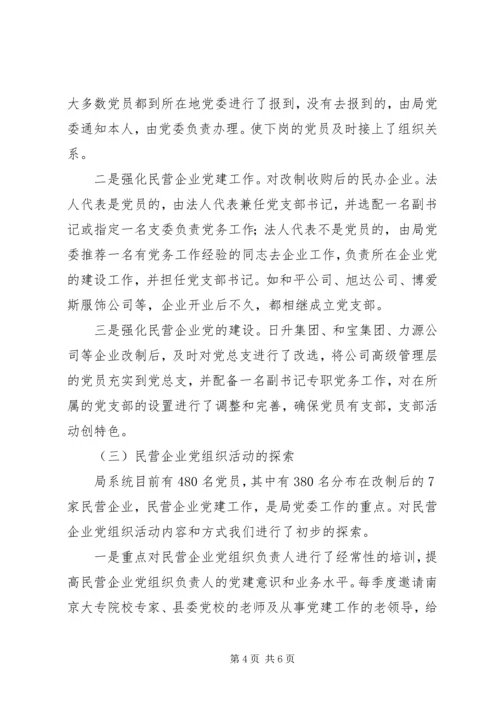 大多数党员都到所在地党委进行了报到，没有去报到的，由局党委通知本人，由党委负责办理。使下岗的党员及时接上了组织关系。

二是强化民营企业党建工作。对改制收购后的民办企业。法人代表是党员的，由法人代表兼任党支部书记，并选配一名副书记或指定一名支委负责党务工作；法人代表不是党员的，由局党委推荐一名有党务工作经验的同志去企业工作，负责所在企业党的建设工作，并担任党支部书记。如和平公司、旭达公司、博爱斯服饰公司等，企业开业后不久，都相继成立党支部。

三是强化民营企业党的建设。日升集团、和宝集团、力源公司等企业改制后，及时对党总支进行了改选，将公司高级管理层的党员充实到党总支，并配备一名副书记专职党务工作，对在所属的党支部的设置进行了调整和完善，确保党员有支部，支部活动创特色。

（三）民营企业党组织活动的探索

局系统目前有480名党员，其中有380名分布在改制后的7家民营企业，民营企业党建工作，是局党委工作的重点。对民营企业党组织活动内容和方式我们进行了初步的探索。

一是重点对民营企业党组织负责人进行了经常性的培训，提高民营企业党组织负责人的党建意识和业务水平。每季度邀请南京大专院校专家、县委党校的老师及从事党建工作的老领导，给

第4页 共6页